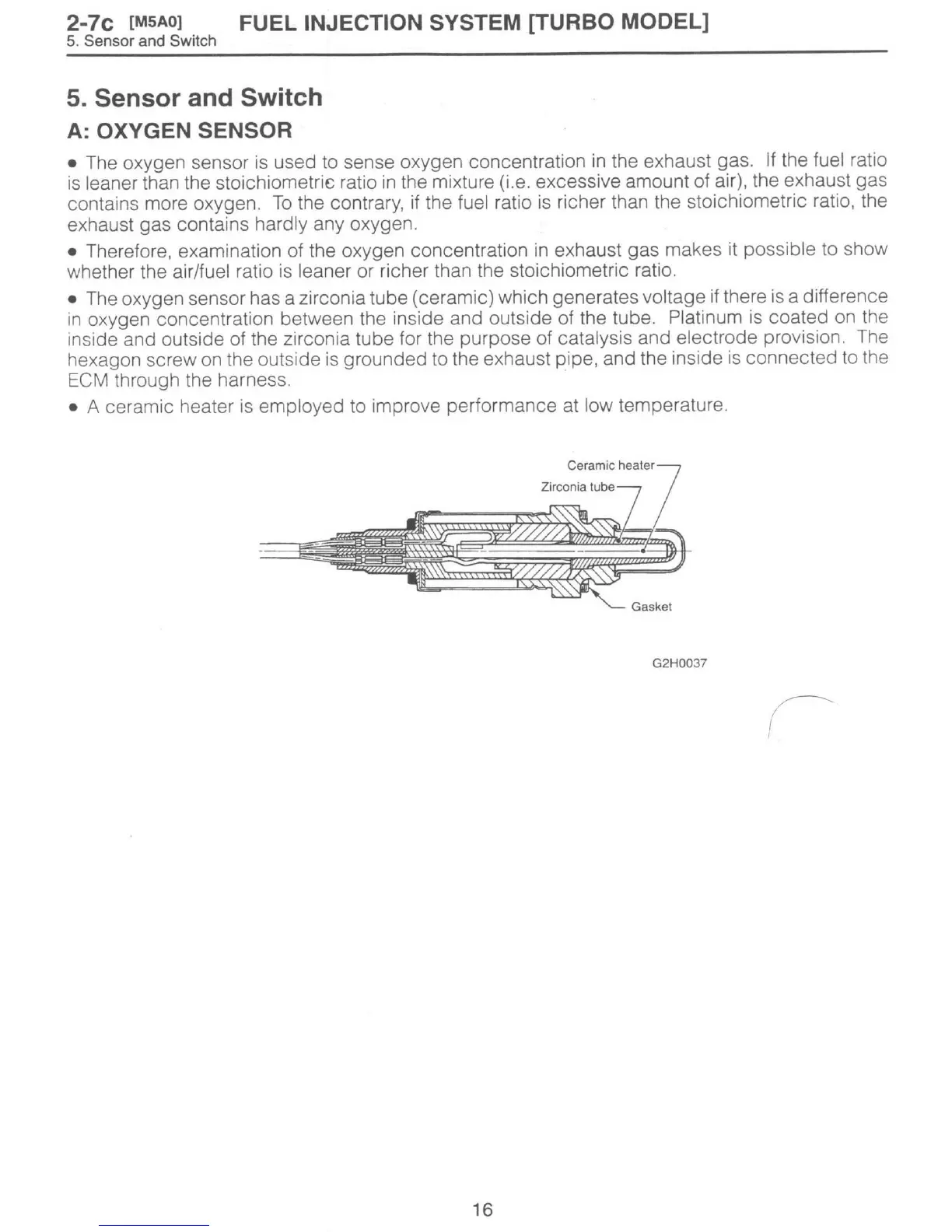 2-7c [M5A0] FUEL INJECTION SYSTEM [TURBO MODEL]
5. Sensor and Switch

5. Sensor and Switch

A: OXYGEN SENSOR

• The oxygen sensor is used to sense oxygen concentration in the exhaust gas. If the fuel ratio is leaner than the stoichiometric ratio in the mixture (i.e. excessive amount of air), the exhaust gas contains more oxygen. To the contrary, if the fuel ratio is richer than the stoichiometric ratio, the exhaust gas contains hardly any oxygen.

• Therefore, examination of the oxygen concentration in exhaust gas makes it possible to show whether the air/fuel ratio is leaner or richer than the stoichiometric ratio.

• The oxygen sensor has a zirconia tube (ceramic) which generates voltage if there is a difference in oxygen concentration between the inside and outside of the tube. Platinum is coated on the inside and outside of the zirconia tube for the purpose of catalysis and electrode provision. The hexagon screw on the outside is grounded to the exhaust pipe, and the inside is connected to the ECM through the harness.

• A ceramic heater is employed to improve performance at low temperature.

Ceramic heater
Zirconia tube
Gasket

G2H0037

16